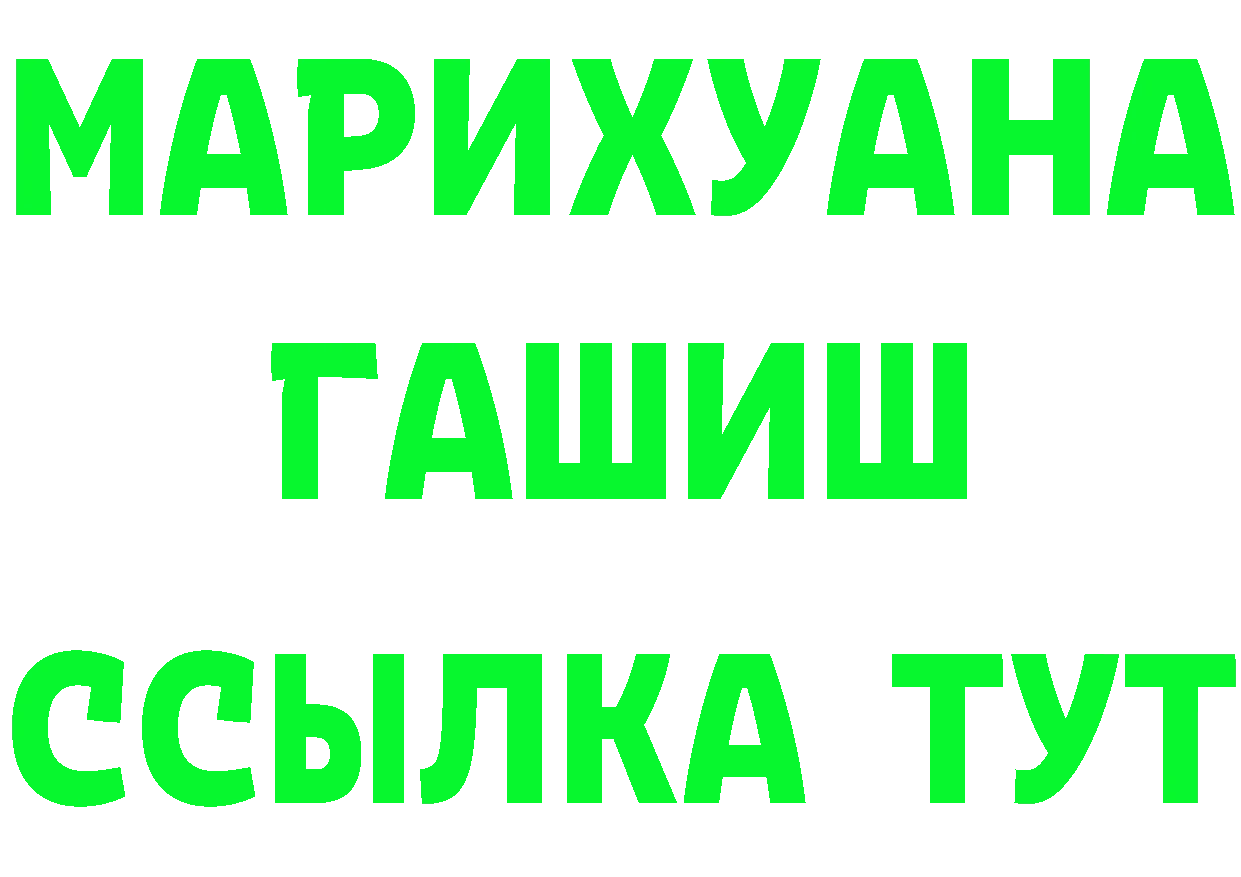 МАРИХУАНА
ГАШИШ
ССЫЛКА ТУТ